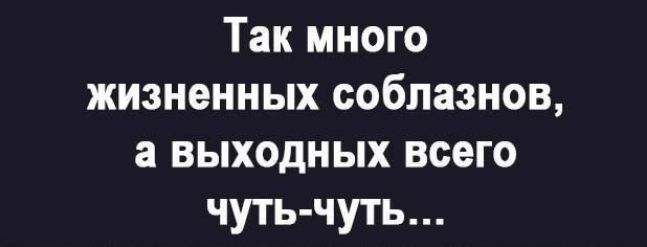 Так много жизненных соблазнов, а выходных всего чуть-чуть...